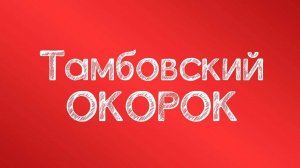 Тамбовский
ОКОРОК